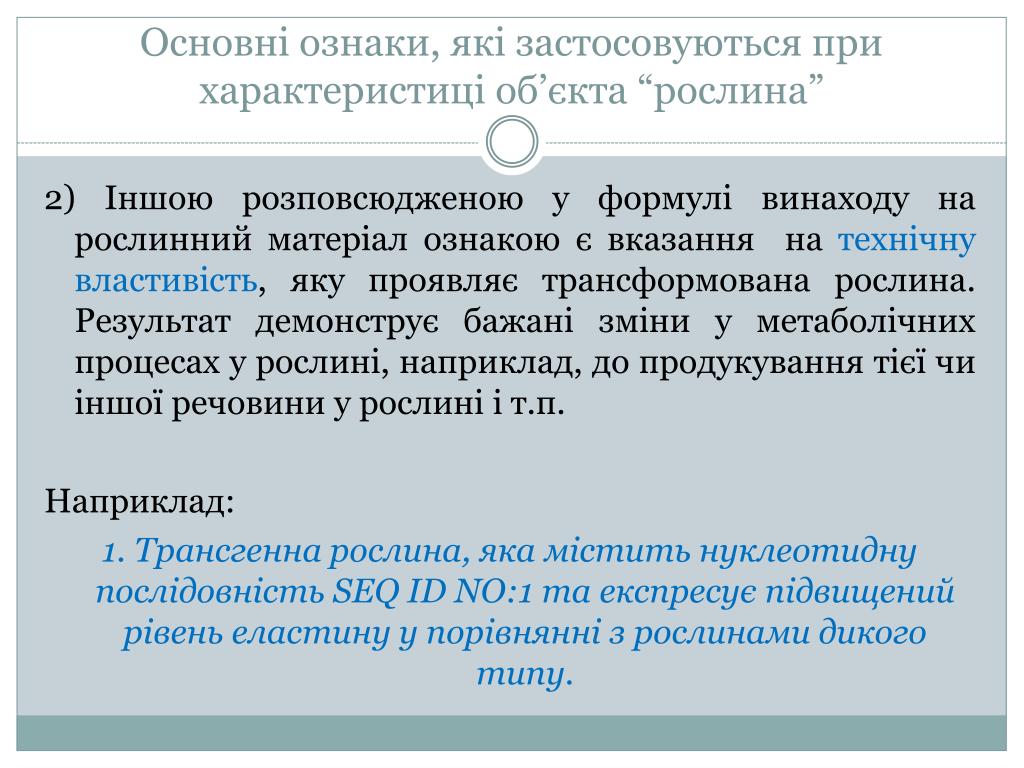 Основні ознаки, які застосовуються при характеристиці об’єкта “рослина”

2) Іншою розповсюдженою у формулі винаходу на рослинний матеріал ознакою є вказання на технічну властивість, яку проявляє трансформована рослина. Результат демонструє бажані зміни у метаболічних процесах у рослині, наприклад, до продукування тієї чи іншої речовини у рослині і т.п.

Наприклад:

1. Трансгенна рослина, яка містить нуклеотидну послідовність SEQ ID NO:1 та експресує підвищений рівень еластину у порівнянні з рослинами дикого типу.